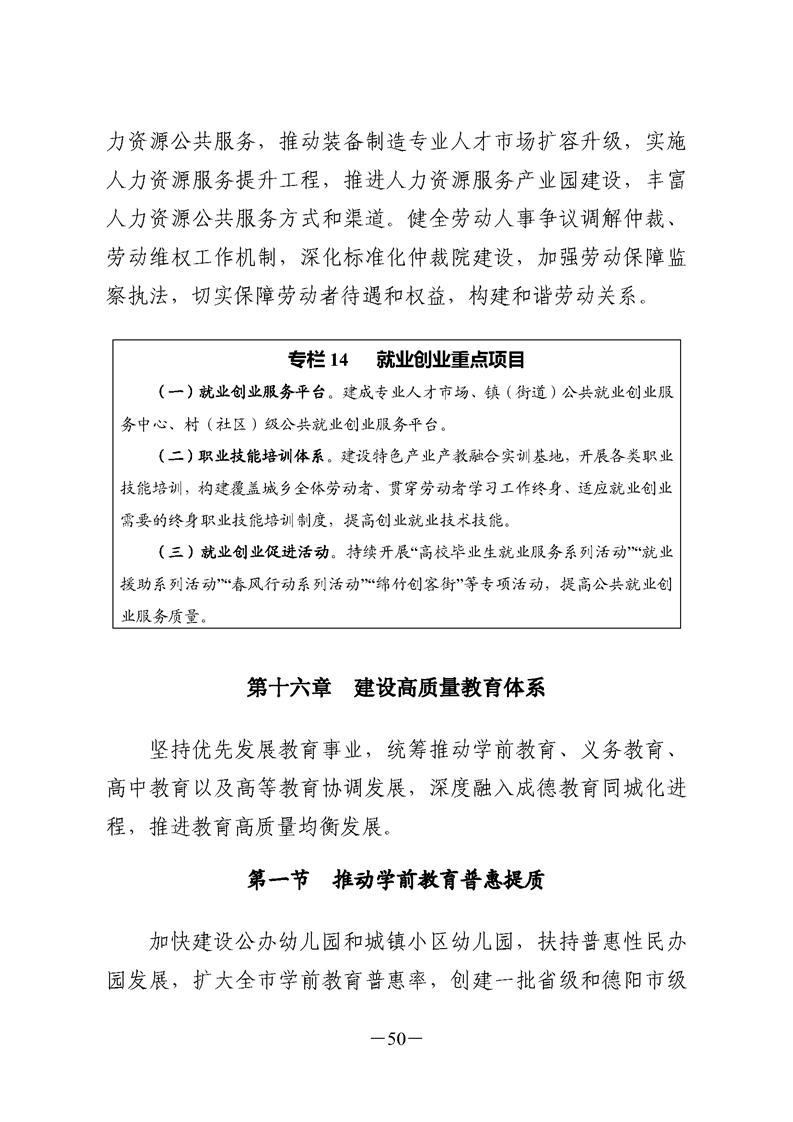 力资源公共服务，推动装备制造专业人才市场扩容升级，实施人力资源服务提升工程，推进人力资源服务产业园建设，丰富人力资源公共服务方式和渠道。健全劳动人事争议调解仲裁、劳动维权工作机制，深化标准化仲裁院建设，加强劳动保障监察执法，切实保障劳动者待遇和权益，构建和谐劳动关系。

专栏 14　就业创业重点项目

（一）就业创业服务平台。建成专业人才市场、镇（街道）公共就业创业服务中心、村（社区）级公共就业创业服务平台。

（二）职业技能培训体系。建设特色产业产教融合实训基地，开展各类职业技能培训，构建覆盖城乡全体劳动者、贯穿劳动者学习工作终身、适应就业创业需要的终身职业技能培训制度，提高创业就业技术技能。

（三）就业创业促进活动。持续开展“高校毕业生就业服务系列活动”“就业援助系列活动”“春风行动系列活动”“绵竹创客街”等专项活动，提高公共就业创业服务质量。

第十六章　建设高质量教育体系

坚持优先发展教育事业，统筹推动学前教育、义务教育、高中教育以及高等教育协调发展，深度融入成德教育同城化进程，推进教育高质量均衡发展。

第一节　推动学前教育普惠提质

加快建设公办幼儿园和城镇小区幼儿园，扶持普惠性民办园发展，扩大全市学前教育普惠率，创建一批省级和德阳市级

—50—